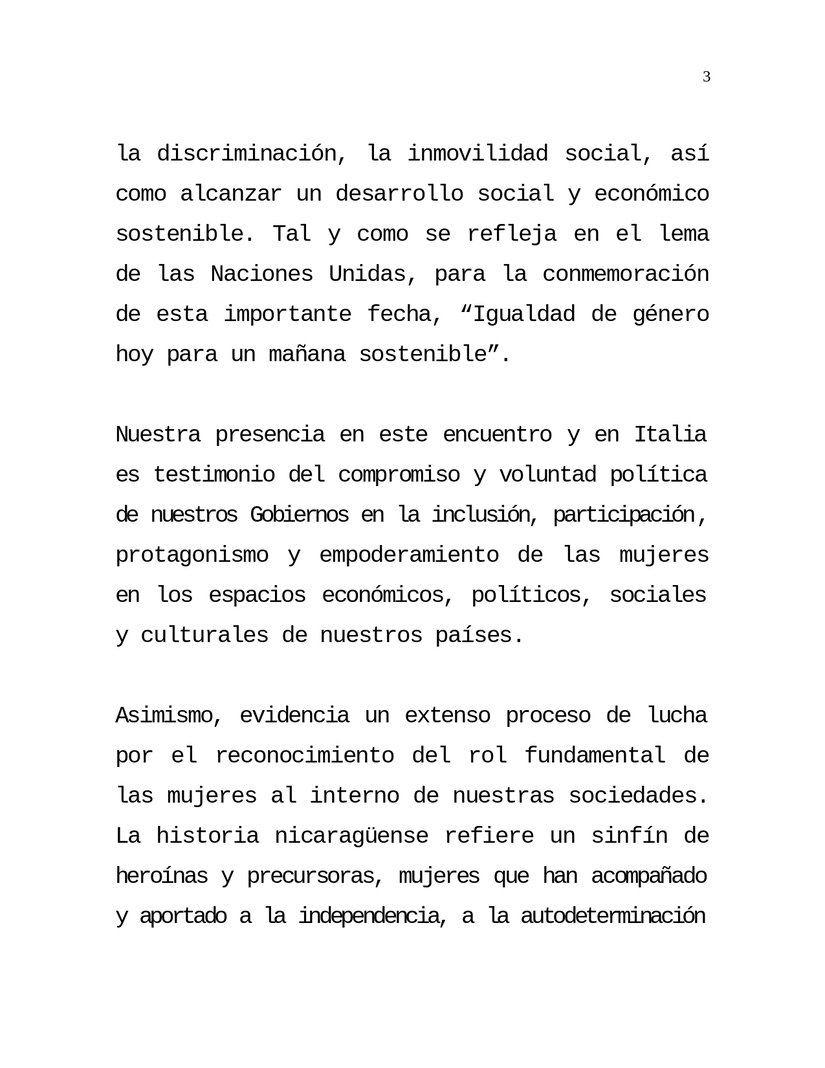 3

la discriminación, la inmovilidad social, así como alcanzar un desarrollo social y económico sostenible. Tal y como se refleja en el lema de las Naciones Unidas, para la conmemoración de esta importante fecha, "Igualdad de género hoy para un mañana sostenible".

Nuestra presencia en este encuentro y en Italia es testimonio del compromiso y voluntad política de nuestros Gobiernos en la inclusión, participación, protagonismo y empoderamiento de las mujeres en los espacios económicos, políticos, sociales y culturales de nuestros países.

Asimismo, evidencia un extenso proceso de lucha por el reconocimiento del rol fundamental de las mujeres al interno de nuestras sociedades. La historia nicaragüense refiere un sinfín de heroínas y precursoras, mujeres que han acompañado y aportado a la independencia, a la autodeterminación